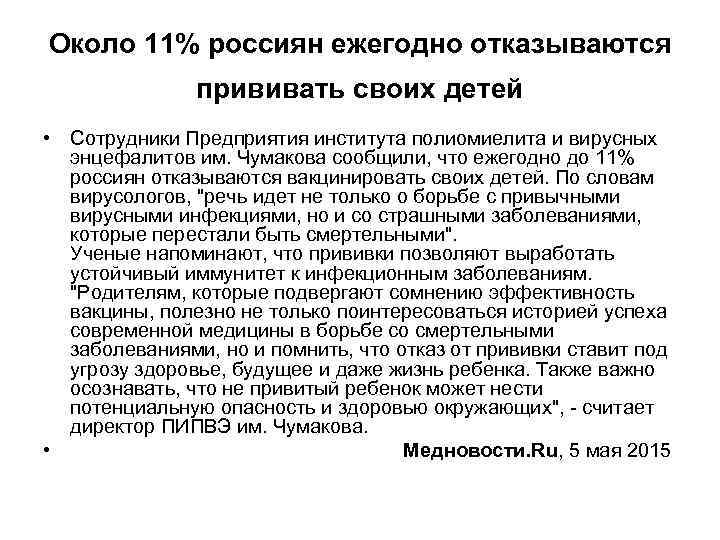 Около 11% россиян ежегодно отказываются прививать своих детей

• Сотрудники Предприятия института полиомиелита и вирусных энцефалитов им. Чумакова сообщили, что ежегодно до 11% россиян отказываются вакцинировать своих детей. По словам вирусологов, "речь идет не только о борьбе с привычными вирусными инфекциями, но и со страшными заболеваниями, которые перестали быть смертельными".
Ученые напоминают, что прививки позволяют выработать устойчивый иммунитет к инфекционным заболеваниям. "Родителям, которые подвергают сомнению эффективность вакцины, полезно не только поинтересоваться историей успеха современной медицины в борьбе со смертельными заболеваниями, но и помнить, что отказ от прививки ставит под угрозу здоровье, будущее и даже жизнь ребенка. Также важно осознавать, что не привитый ребенок может нести потенциальную опасность и здоровью окружающих", - считает директор ПИПВЭ им. Чумакова.

• Медновости.Ru, 5 мая 2015